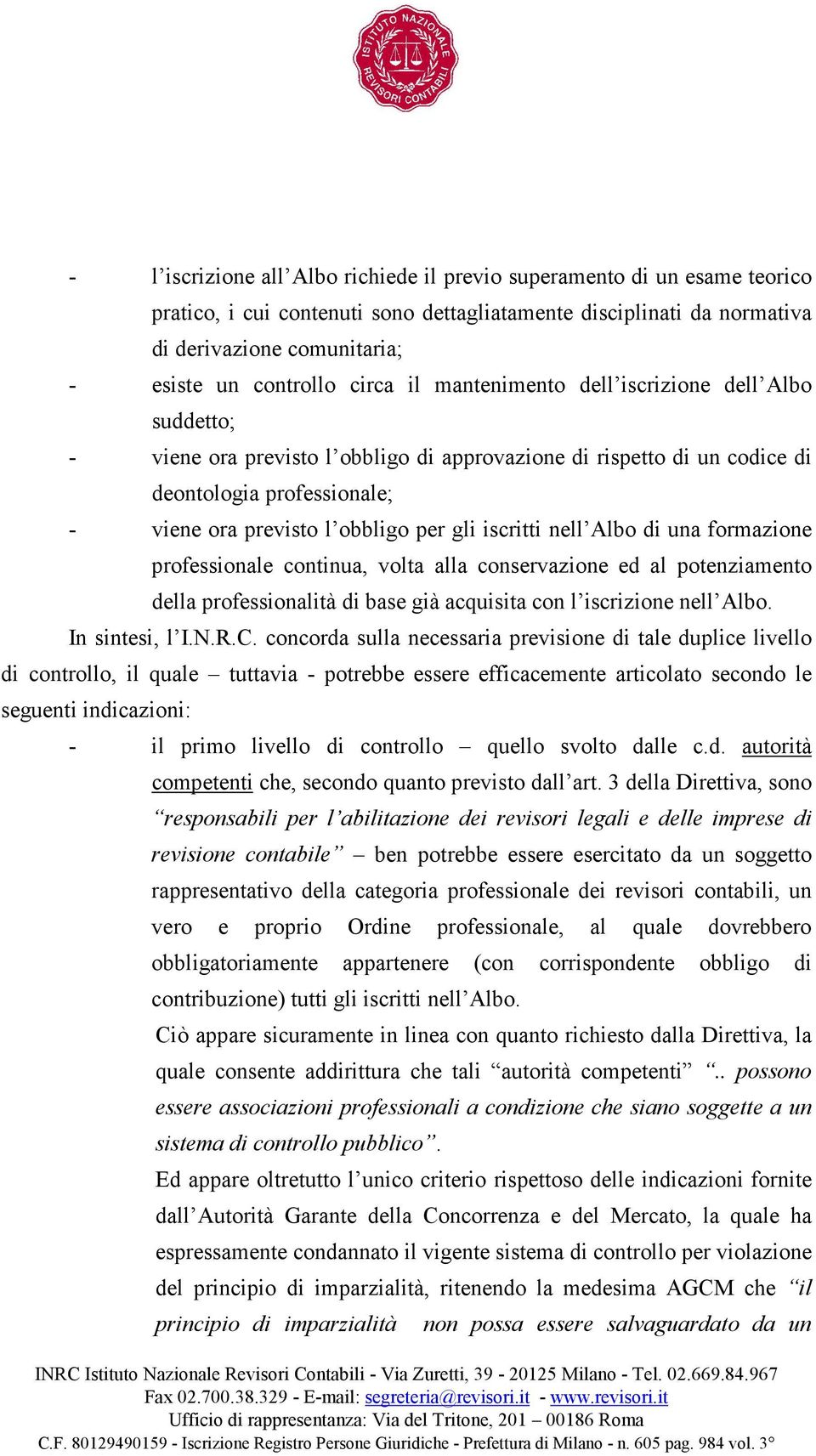 ISTITUTO NAZIONALE REVISORI CONTABILI

- l’iscrizione all’Albo richiede il previo superamento di un esame teorico pratico, i cui contenuti sono dettagliatamente disciplinati da normativa di derivazione comunitaria;
- esiste un controllo circa il mantenimento dell’iscrizione dell’Albo suddetto;
- viene ora previsto l’obbligo di approvazione di rispetto di un codice di deontologia professionale;
- viene ora previsto l’obbligo per gli iscritti nell’Albo di una formazione professionale continua, volta alla conservazione ed al potenziamento della professionalità di base già acquisita con l’iscrizione nell’Albo.

In sintesi, l’I.N.R.C. concorda sulla necessaria previsione di tale duplice livello di controllo, il quale – tuttavia - potrebbe essere efficacemente articolato secondo le seguenti indicazioni:

- il primo livello di controllo – quello svolto dalle c.d. autorità competenti che, secondo quanto previsto dall’art. 3 della Direttiva, sono “responsabili per l’abilitazione dei revisori legali e delle imprese di revisione contabile” – ben potrebbe essere esercitato da un soggetto rappresentativo della categoria professionale dei revisori contabili, un vero e proprio Ordine professionale, al quale dovrebbero obbligatoriamente appartenere (con corrispondente obbligo di contribuzione) tutti gli iscritti nell’Albo.

Ciò appare sicuramente in linea con quanto richiesto dalla Direttiva, la quale consente addirittura che tali “autorità competenti” “.. possono essere associazioni professionali a condizione che siano soggette a un sistema di controllo pubblico”.

Ed appare oltretutto l’unico criterio rispettoso delle indicazioni fornite dall’Autorità Garante della Concorrenza e del Mercato, la quale ha espressamente condannato il vigente sistema di controllo per violazione del principio di imparzialità, ritenendo la medesima AGCM che “il principio di imparzialità non possa essere salvaguardato da un

INRC Istituto Nazionale Revisori Contabili - Via Zuretti, 39 - 20125 Milano - Tel. 02.669.84.967
Fax 02.700.38.329 - E-mail: segreteria@revisori.it - www.revisori.it
Ufficio di rappresentanza: Via del Tritone, 201 – 00186 Roma
C.F. 80129490159 - Iscrizione Registro Persone Giuridiche - Prefettura di Milano - n. 605 pag. 984 vol. 3°